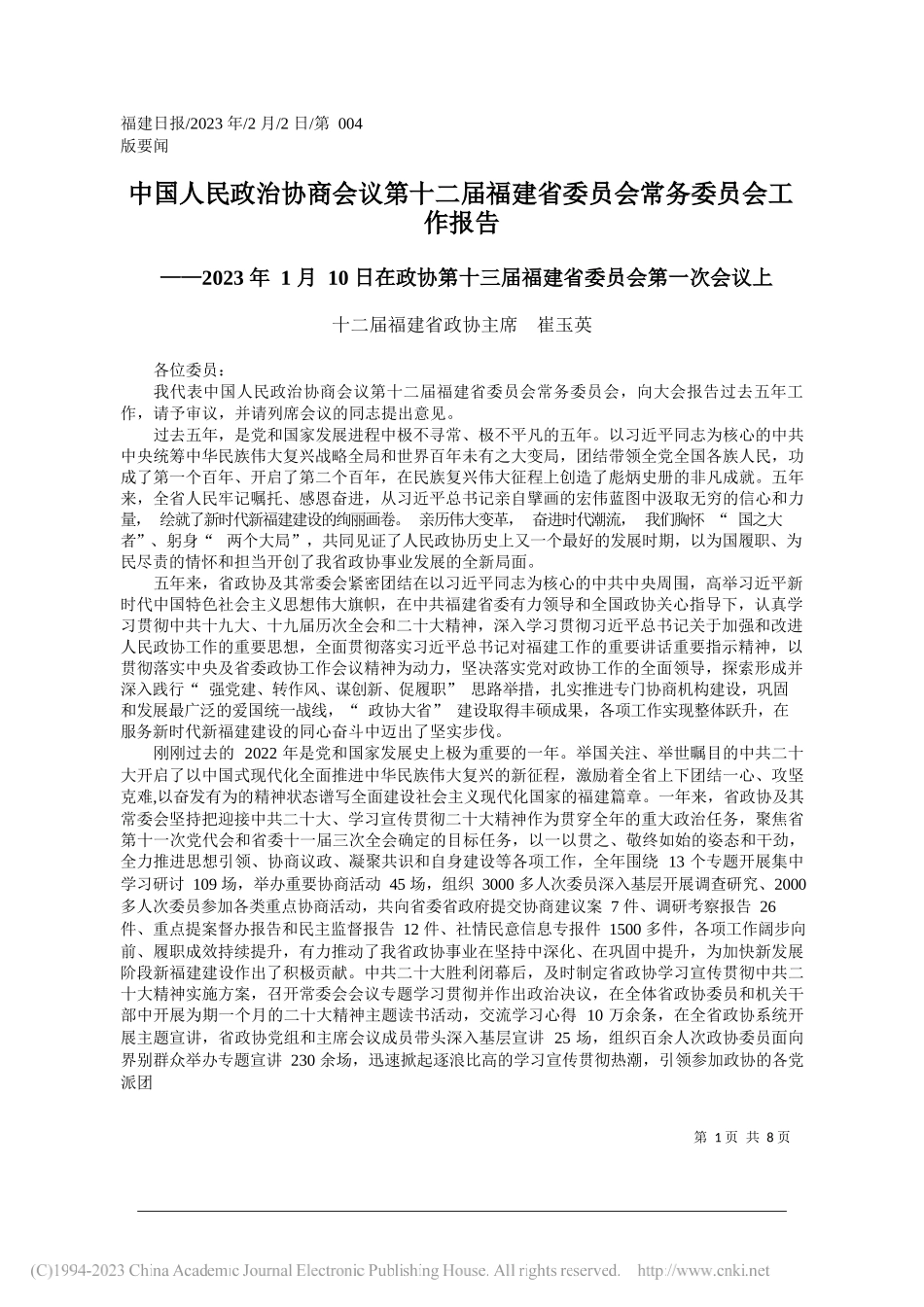 福建日报/2023 年/2 月/2 日/第 004 版要闻

中国人民政治协商会议第十二届福建省委员会常务委员会工作报告

——2023 年 1 月 10 日在政协第十三届福建省委员会第一次会议上

十二届福建省政协主席 崔玉英

各位委员：

我代表中国人民政治协商会议第十二届福建省委员会常务委员会，向大会报告过去五年工作，请予审议，并请列席会议的同志提出意见。

过去五年，是党和国家发展进程中极不寻常、极不平凡的五年。以习近平同志为核心的中共中央统筹中华民族伟大复兴战略全局和世界百年未有之大变局，团结带领全党全国各族人民，功成了第一个百年、开启了第二个百年，在民族复兴伟大征程上创造了彪炳史册的非凡成就。五年来，全省人民牢记嘱托、感恩奋进，从习近平总书记亲自擘画的宏伟蓝图中汲取无穷的信心和力量， 绘就了新时代新福建建设的绚丽画卷。 亲历伟大变革， 奋进时代潮流， 我们胸怀 “ 国之大者”、躬身“ 两个大局”，共同见证了人民政协历史上又一个最好的发展时期，以为国履职、为民尽责的情怀和担当开创了我省政协事业发展的全新局面。

五年来，省政协及其常委会紧密团结在以习近平同志为核心的中共中央周围，高举习近平新时代中国特色社会主义思想伟大旗帜，在中共福建省委有力领导和全国政协关心指导下，认真学习贯彻中共十九大、十九届历次全会和二十大精神，深入学习贯彻习近平总书记关于加强和改进人民政协工作的重要思想，全面贯彻落实习近平总书记对福建工作的重要讲话重要指示精神，以贯彻落实中央及省委政协工作会议精神为动力，坚决落实党对政协工作的全面领导，探索形成并深入践行“ 强党建、转作风、谋创新、促履职” 思路举措，扎实推进专门协商机构建设，巩固和发展最广泛的爱国统一战线，“ 政协大省” 建设取得丰硕成果，各项工作实现整体跃升，在服务新时代新福建建设的同心奋斗中迈出了坚实步伐。

刚刚过去的 2022 年是党和国家发展史上极为重要的一年。举国关注、举世瞩目的中共二十大开启了以中国式现代化全面推进中华民族伟大复兴的新征程，激励着全省上下团结一心、攻坚克难,以奋发有为的精神状态谱写全面建设社会主义现代化国家的福建篇章。一年来，省政协及其常委会坚持把迎接中共二十大、学习宣传贯彻二十大精神作为贯穿全年的重大政治任务，聚焦省第十一次党代会和省委十一届三次全会确定的目标任务，以一以贯之、敬终如始的姿态和干劲，全力推进思想引领、协商议政、凝聚共识和自身建设等各项工作，全年围绕 13 个专题开展集中学习研讨 109 场，举办重要协商活动 45 场，组织 3000 多人次委员深入基层开展调查研究、2000 多人次委员参加各类重点协商活动，共向省委省政府提交协商建议案 7 件、调研考察报告 26 件、重点提案督办报告和民主监督报告 12 件、社情民意信息专报件 1500 多件，各项工作阔步向前、履职成效持续提升，有力推动了我省政协事业在坚持中深化、在巩固中提升，为加快新发展阶段新福建建设作出了积极贡献。中共二十大胜利闭幕后，及时制定省政协学习宣传贯彻中共二十大精神实施方案，召开常委会会议专题学习贯彻并作出政治决议，在全体省政协委员和机关干部中开展为期一个月的二十大精神主题读书活动，交流学习心得 10 万余条，在全省政协系统开展主题宣讲，省政协党组和主席会议成员带头深入基层宣讲 25 场，组织百余人次政协委员面向界别群众举办专题宣讲 230 余场，迅速掀起逐浪比高的学习宣传贯彻热潮，引领参加政协的各党派团

第 1 页 共 8 页

(C)1994-2023 China Academic Journal Electronic Publishing House. All rights reserved. http://www.cnki.net